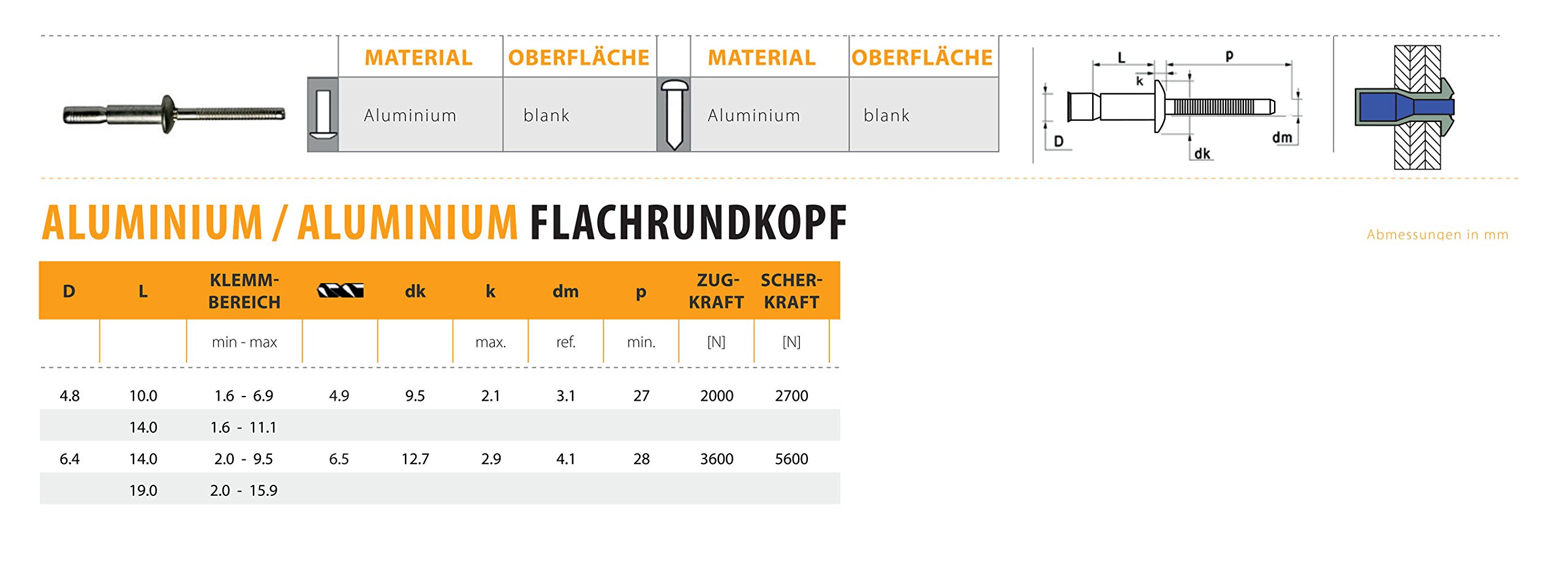 | MATERIAL | OBERFLÄCHE | MATERIAL | OBERFLÄCHE |
|---|---|---|---|
| Aluminium | blank | Aluminium | blank |

L
p
k
D
dk
dm

ALUMINIUM / ALUMINIUM FLACHRUNDKOPF

Abmessungen in mm

| D | L | KLEMM-BEREICH | | dk | k | dm | p | ZUG-KRAFT | SCHER-KRAFT |
|---|---|---|---|---|---|---|---|---|---|
| | | min - max | | | max. | ref. | min. | [N] | [N] |
| 4.8 | 10.0 | 1.6 - 6.9 | 4.9 | 9.5 | 2.1 | 3.1 | 27 | 2000 | 2700 |
| | 14.0 | 1.6 - 11.1 | | | | | | | |
| 6.4 | 14.0 | 2.0 - 9.5 | 6.5 | 12.7 | 2.9 | 4.1 | 28 | 3600 | 5600 |
| | 19.0 | 2.0 - 15.9 | | | | | | | |